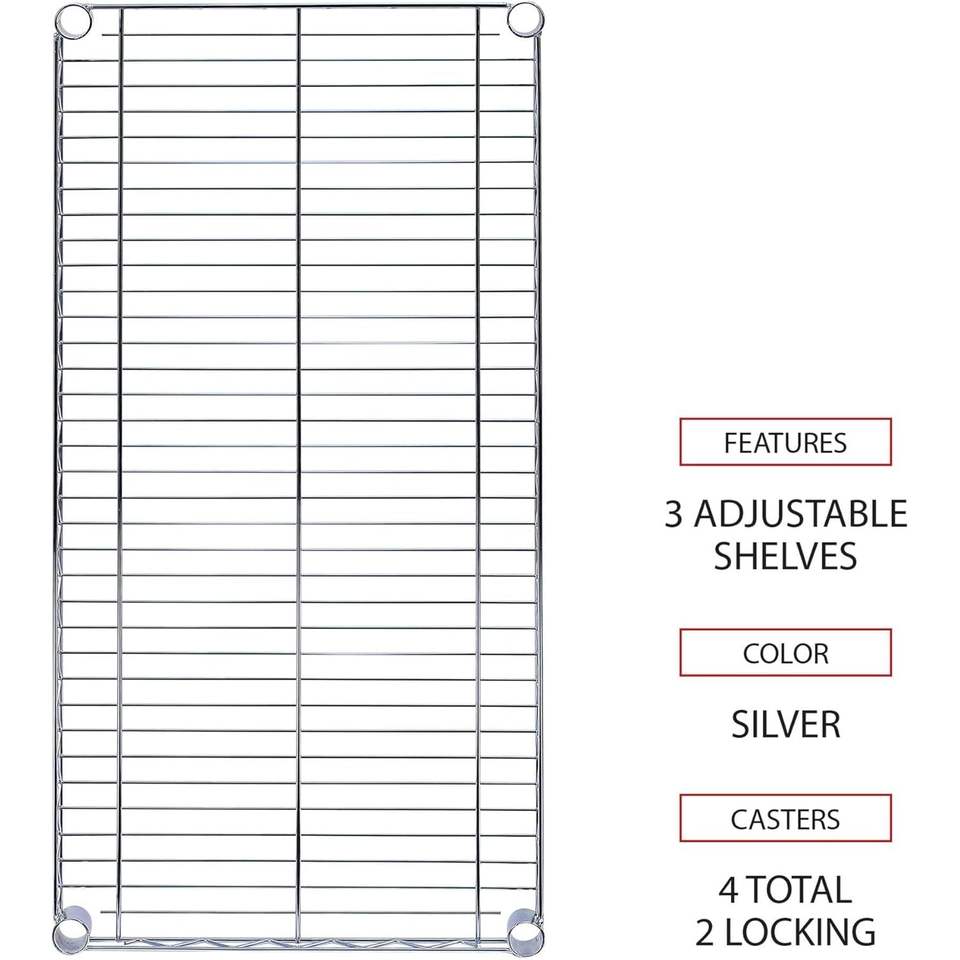 FEATURES

3 ADJUSTABLE
SHELVES

COLOR

SILVER

CASTERS

4 TOTAL
2 LOCKING